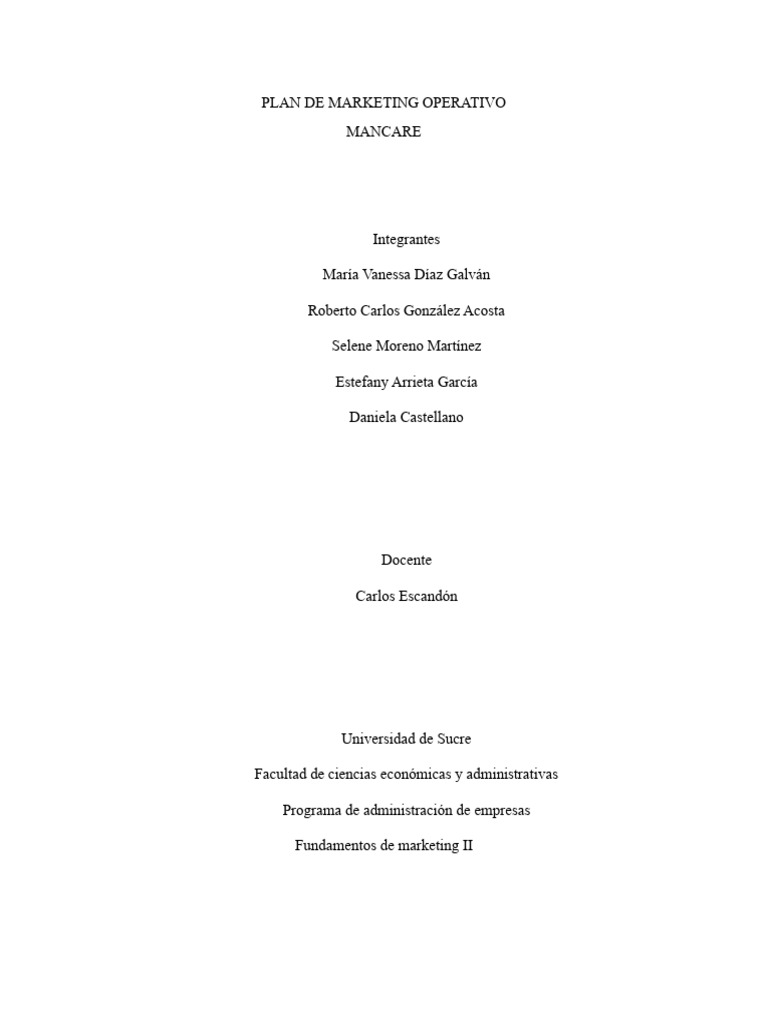 PLAN DE MARKETING OPERATIVO
MANCARE

Integrantes
María Vanessa Díaz Galván
Roberto Carlos González Acosta
Selene Moreno Martínez
Estefany Arrieta García
Daniela Castellano

Docente
Carlos Escandón

Universidad de Sucre
Facultad de ciencias económicas y administrativas
Programa de administración de empresas
Fundamentos de marketing II